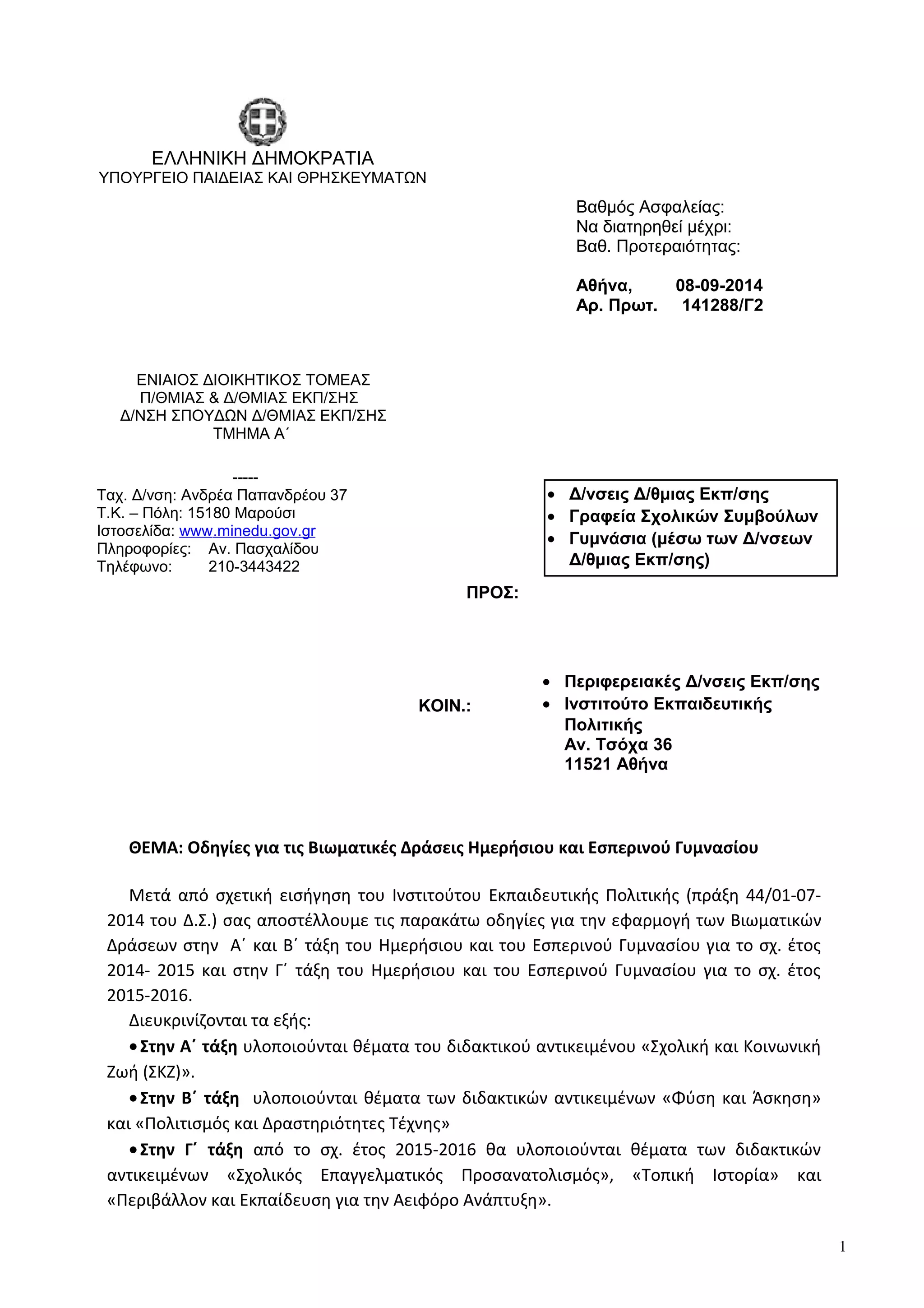 ΕΛΛΗΝΙΚΗ ΔΗΜΟΚΡΑΤΙΑ
ΥΠΟΥΡΓΕΙΟ ΠΑΙΔΕΙΑΣ ΚΑΙ ΘΡΗΣΚΕΥΜΑΤΩΝ

Βαθμός Ασφαλείας:
Να διατηρηθεί μέχρι:
Βαθ. Προτεραιότητας:

Αθήνα, 08-09-2014
Αρ. Πρωτ. 141288/Γ2

ΕΝΙΑΙΟΣ ΔΙΟΙΚΗΤΙΚΟΣ ΤΟΜΕΑΣ
Π/ΘΜΙΑΣ & Δ/ΘΜΙΑΣ ΕΚΠ/ΣΗΣ
Δ/ΝΣΗ ΣΠΟΥΔΩΝ Δ/ΘΜΙΑΣ ΕΚΠ/ΣΗΣ
ΤΜΗΜΑ Α΄

-----
Ταχ. Δ/νση: Ανδρέα Παπανδρέου 37
Τ.Κ. – Πόλη: 15180 Μαρούσι
Ιστοσελίδα: www.minedu.gov.gr
Πληροφορίες: Αν. Πασχαλίδου
Τηλέφωνο: 210-3443422

ΠΡΟΣ:
• Δ/νσεις Δ/θμιας Εκπ/σης
• Γραφεία Σχολικών Συμβούλων
• Γυμνάσια (μέσω των Δ/νσεων Δ/θμιας Εκπ/σης)

ΚΟΙΝ.:
• Περιφερειακές Δ/νσεις Εκπ/σης
• Ινστιτούτο Εκπαιδευτικής Πολιτικής
Αν. Τσόχα 36
11521 Αθήνα

ΘΕΜΑ: Οδηγίες για τις Βιωματικές Δράσεις Ημερήσιου και Εσπερινού Γυμνασίου

Μετά από σχετική εισήγηση του Ινστιτούτου Εκπαιδευτικής Πολιτικής (πράξη 44/01-07-2014 του Δ.Σ.) σας αποστέλλουμε τις παρακάτω οδηγίες για την εφαρμογή των Βιωματικών Δράσεων στην Α΄ και Β΄ τάξη του Ημερήσιου και του Εσπερινού Γυμνασίου για το σχ. έτος 2014- 2015 και στην Γ΄ τάξη του Ημερήσιου και του Εσπερινού Γυμνασίου για το σχ. έτος 2015-2016.

Διευκρινίζονται τα εξής:

• Στην Α΄ τάξη υλοποιούνται θέματα του διδακτικού αντικειμένου «Σχολική και Κοινωνική Ζωή (ΣΚΖ)».

• Στην Β΄ τάξη υλοποιούνται θέματα των διδακτικών αντικειμένων «Φύση και Άσκηση» και «Πολιτισμός και Δραστηριότητες Τέχνης»

• Στην Γ΄ τάξη από το σχ. έτος 2015-2016 θα υλοποιούνται θέματα των διδακτικών αντικειμένων «Σχολικός Επαγγελματικός Προσανατολισμός», «Τοπική Ιστορία» και «Περιβάλλον και Εκπαίδευση για την Αειφόρο Ανάπτυξη».

1